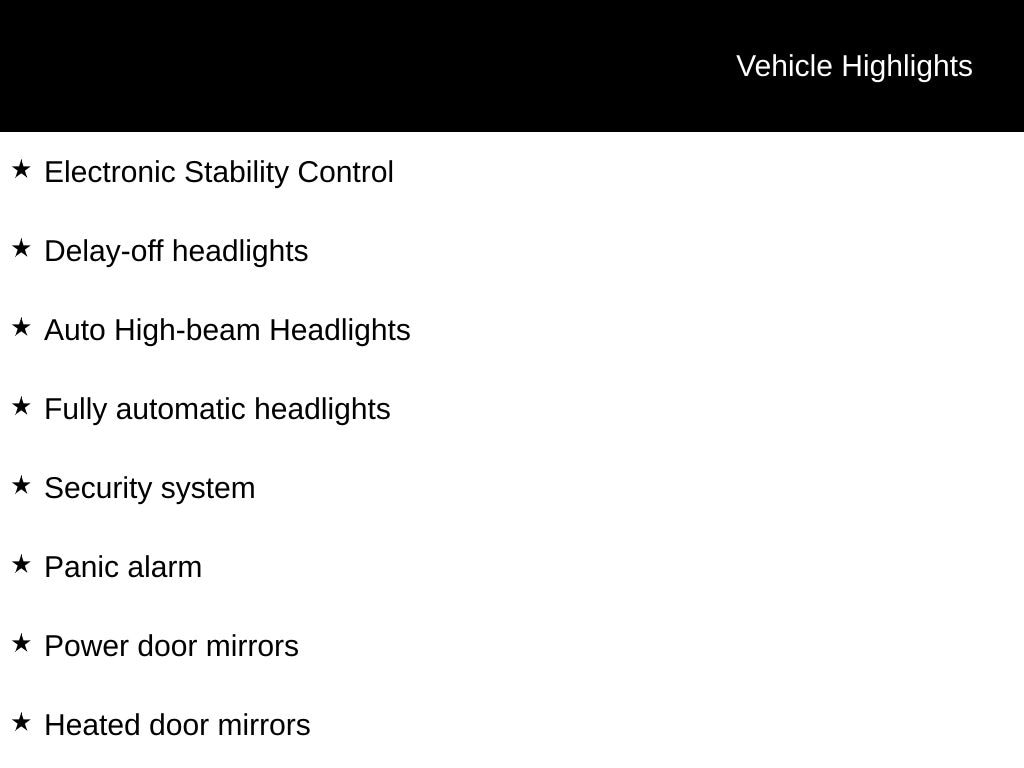 Vehicle Highlights

★ Electronic Stability Control

★ Delay-off headlights

★ Auto High-beam Headlights

★ Fully automatic headlights

★ Security system

★ Panic alarm

★ Power door mirrors

★ Heated door mirrors